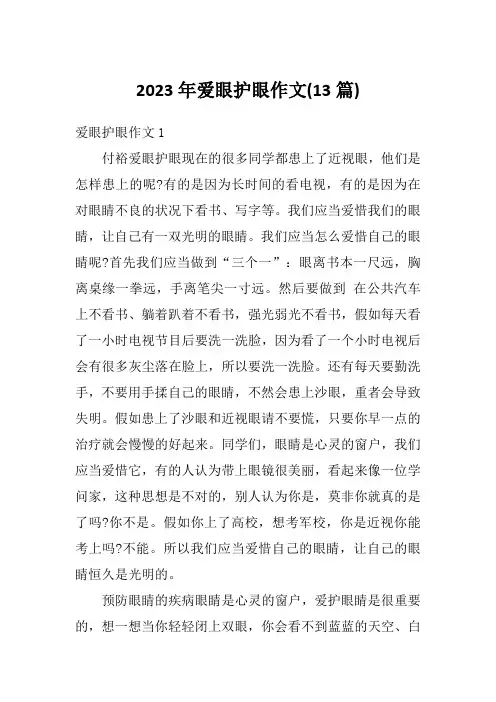 2023 年爱眼护眼作文(13 篇)

爱眼护眼作文 1

付裕爱眼护眼现在的很多同学都患上了近视眼，他们是怎样患上的呢?有的是因为长时间的看电视，有的是因为在对眼睛不良的状况下看书、写字等。我们应当爱惜我们的眼睛，让自己有一双光明的眼睛。我们应当怎么爱惜自己的眼睛呢?首先我们应当做到“三个一”：眼离书本一尺远，胸离桌缘一拳远，手离笔尖一寸远。然后要做到 在公共汽车上不看书、躺着趴着不看书，强光弱光不看书，假如每天看了一小时电视节目后要洗一洗脸，因为看了一个小时电视后会有很多灰尘落在脸上，所以要洗一洗脸。还有每天要勤洗手，不要用手揉自己的眼睛，不然会患上沙眼，重者会导致失明。假如患上了沙眼和近视眼请不要慌，只要你早一点的治疗就会慢慢的好起来。同学们，眼睛是心灵的窗户，我们应当爱惜它，有的人认为带上眼镜很美丽，看起来像一位学问家，这种思想是不对的，别人认为你是，莫非你就真的是了吗?你不是。假如你上了高校，想考军校，你是近视你能考上吗?不能。所以我们应当爱惜自己的眼睛，让自己的眼睛恒久是光明的。

预防眼睛的疾病眼睛是心灵的窗户，爱护眼睛是很重要的，想一想当你轻轻闭上双眼，你会看不到蓝蓝的天空、白